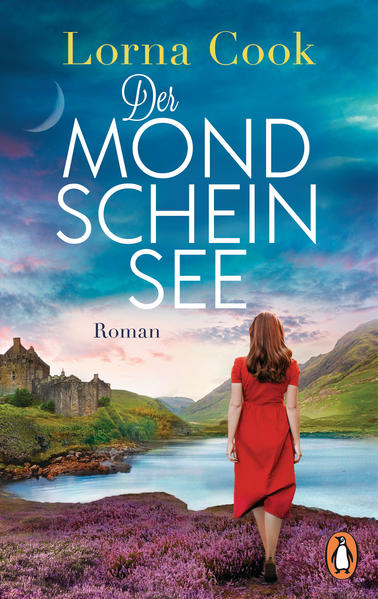 Lorna Cook

Der
MOND
SCHEIN
SEE

Roman